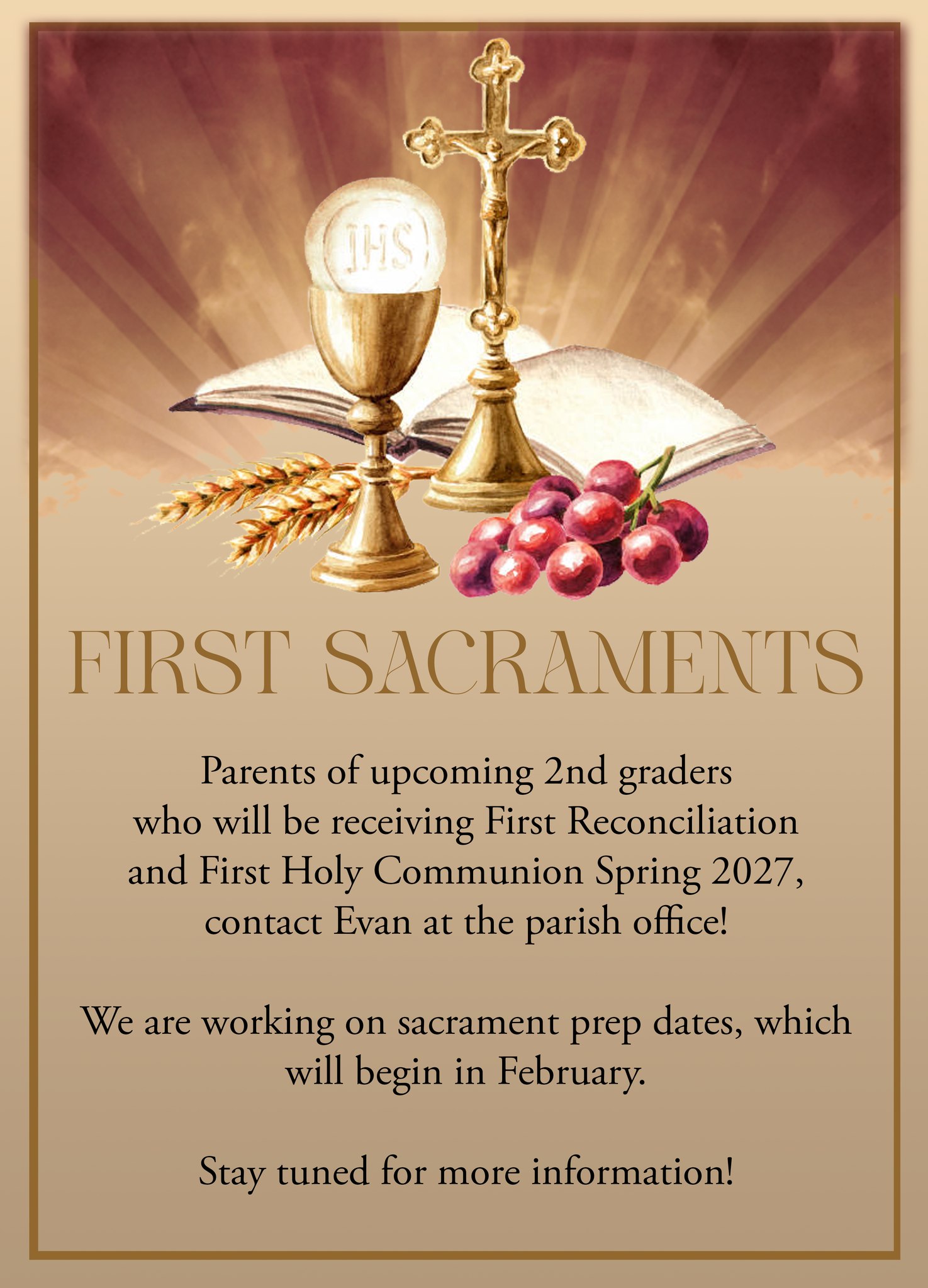 IHS

FIRST SACRAMENTS

Parents of upcoming 2nd graders who will be receiving First Reconciliation and First Holy Communion Spring 2027, contact Evan at the parish office!

We are working on sacrament prep dates, which will begin in February.

Stay tuned for more information!